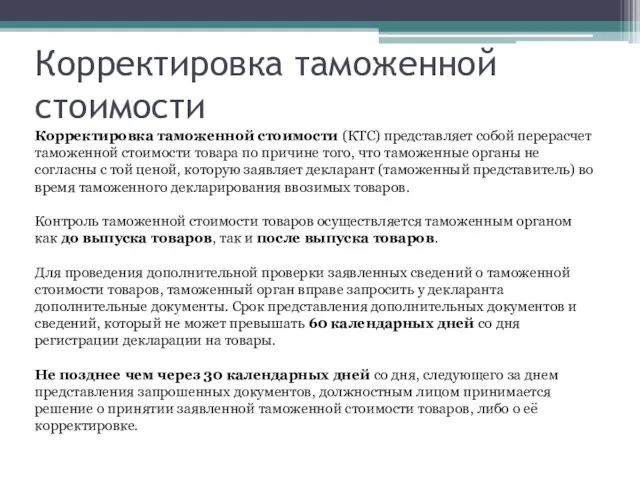 Корректировка таможенной стоимости

Корректировка таможенной стоимости (КТС) представляет собой перерасчет таможенной стоимости товара по причине того, что таможенные органы не согласны с той ценой, которую заявляет декларант (таможенный представитель) во время таможенного декларирования ввозимых товаров.

Контроль таможенной стоимости товаров осуществляется таможенным органом как до выпуска товаров, так и после выпуска товаров.

Для проведения дополнительной проверки заявленных сведений о таможенной стоимости товаров, таможенный орган вправе запросить у декларанта дополнительные документы. Срок представления дополнительных документов и сведений, который не может превышать 60 календарных дней со дня регистрации декларации на товары.

Не позднее чем через 30 календарных дней со дня, следующего за днем представления запрошенных документов, должностным лицом принимается решение о принятии заявленной таможенной стоимости товаров, либо о её корректировке.